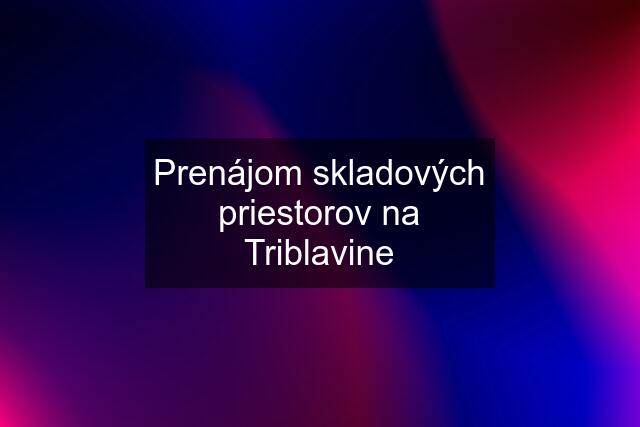 Prenájom skladových priestorov na Triblavine